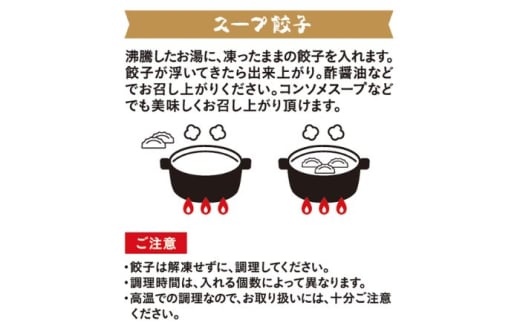 スープ餃子

沸騰したお湯に、凍ったままの餃子を入れます。餃子が浮いてきたら出来上がり。酢醤油などでお召し上がりください。コンソメスープなどでも美味しくお召し上がり頂けます。

ご注意

・餃子は解凍せずに、調理してください。
・調理時間は、入れる個数によって異なります。
・高温での調理なので、お取り扱いには、十分ご注意ください。